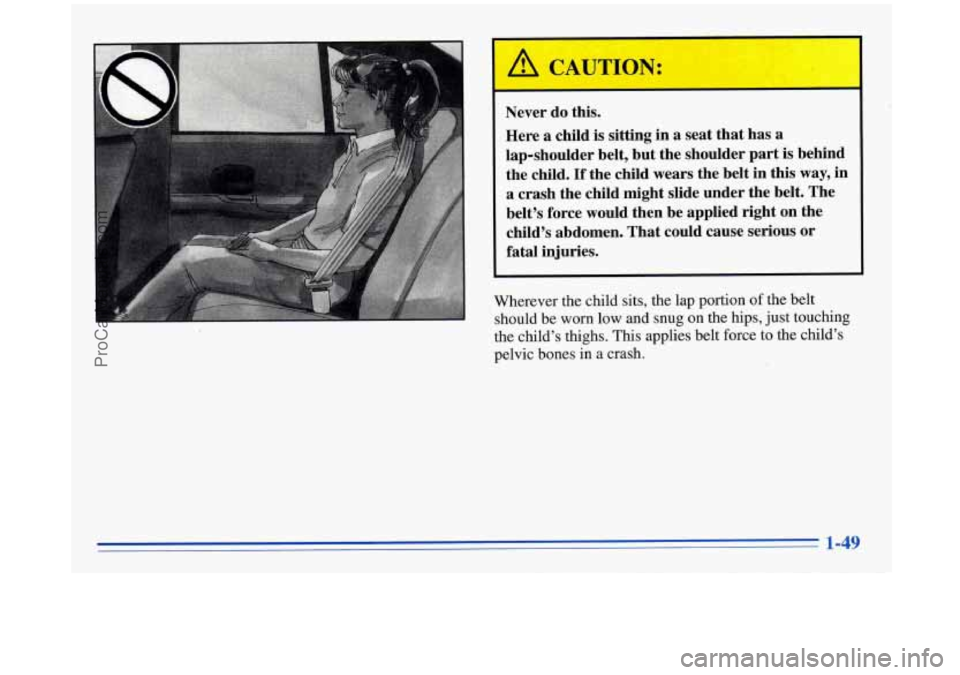 CAUTION:

Never do this.

Here a child is sitting in a seat that has a lap-shoulder belt, but the shoulder part is behind the child. If the child wears the belt in this way, in a crash the child might slide under the belt. The belt's force would then be applied right on the child's abdomen. That could cause serious or fatal injuries.

Wherever the child sits, the lap portion of the belt should be worn low and snug on the hips, just touching the child's thighs. This applies belt force to the child's pelvic bones in a crash.

1-49

ProCarManuals.com

carmanualsonline.info